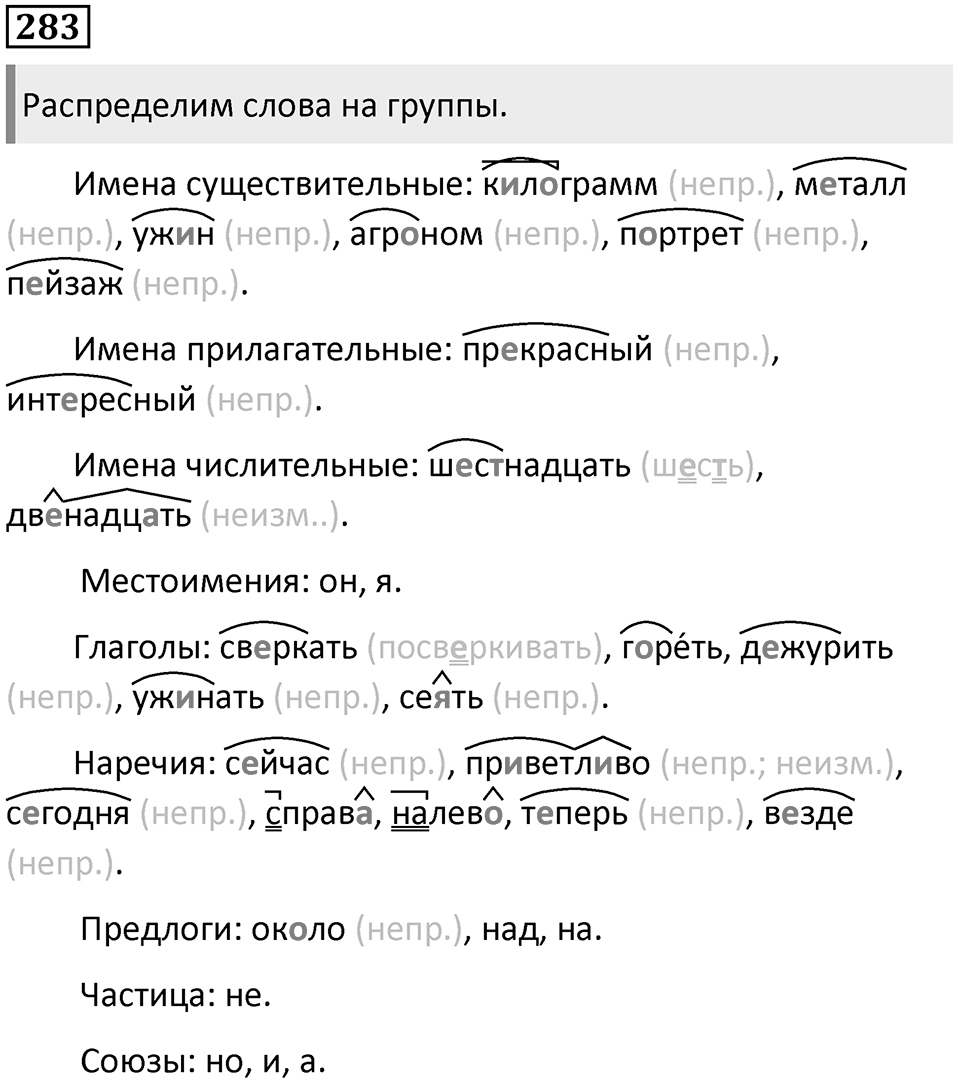 283

Распределим слова на группы.

Имена существительные: килограмм (непр.), металл (непр.), ужин (непр.), агроном (непр.), портрет (непр.), пейзаж (непр.).

Имена прилагательные: прекрасный (непр.), интересный (непр.).

Имена числительные: шестнадцать (шесть), двенадцать (неизм..).

Местоимения: он, я.

Глаголы: сверкать (посверкивать), горе́ть, дежурить (непр.), ужинать (непр.), сеять (непр.).

Наречия: сейчас (непр.), приветливо (непр.; неизм.), сегодня (непр.), справа, налево, теперь (непр.), везде (непр.).

Предлоги: около (непр.), над, на.

Частица: не.

Союзы: но, и, а.